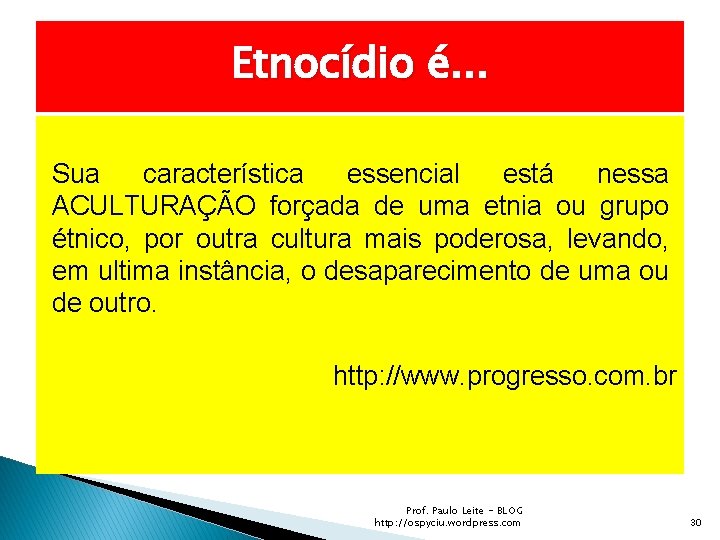 Etnocídio é...

Sua característica essencial está nessa ACULTURAÇÃO forçada de uma etnia ou grupo étnico, por outra cultura mais poderosa, levando, em ultima instância, o desaparecimento de uma ou de outro.

http://www.progresso.com.br

Prof. Paulo Leite - BLOG
http://ospyciu.wordpress.com

30